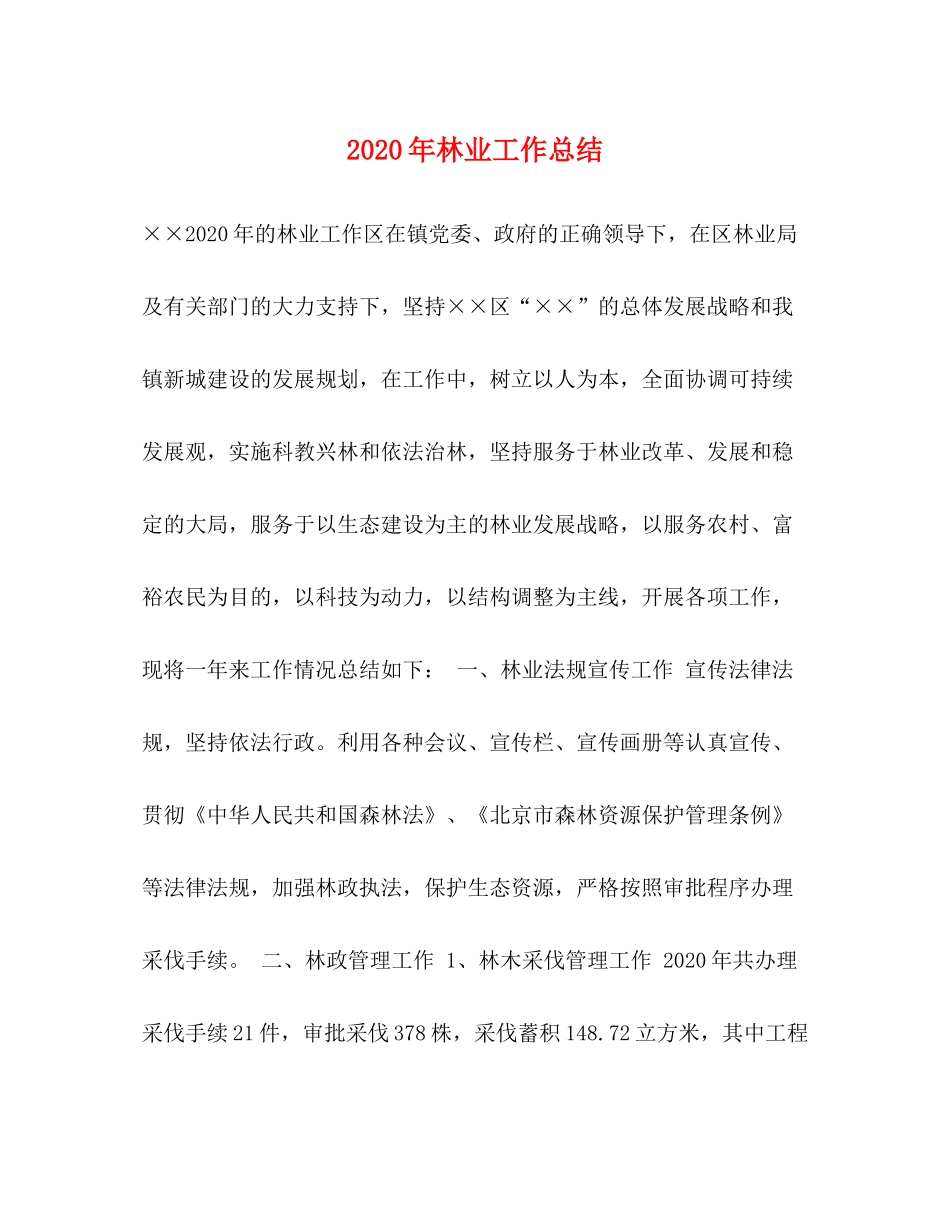 2020年林业工作总结

××2020年的林业工作区在镇党委、政府的正确领导下，在区林业局及有关部门的大力支持下，坚持××区“××”的总体发展战略和我镇新城建设的发展规划，在工作中，树立以人为本，全面协调可持续发展观，实施科教兴林和依法治林，坚持服务于林业改革、发展和稳定的大局，服务于以生态建设为主的林业发展战略，以服务农村、富裕农民为目的，以科技为动力，以结构调整为主线，开展各项工作，现将一年来工作情况总结如下： 一、林业法规宣传工作 宣传法律法规，坚持依法行政。利用各种会议、宣传栏、宣传画册等认真宣传、贯彻《中华人民共和国森林法》、《北京市森林资源保护管理条例》等法律法规，加强林政执法，保护生态资源，严格按照审批程序办理采伐手续。 二、林政管理工作 1、林木采伐管理工作 2020年共办理采伐手续21件，审批采伐378株，采伐蓄积148.72立方米，其中工程